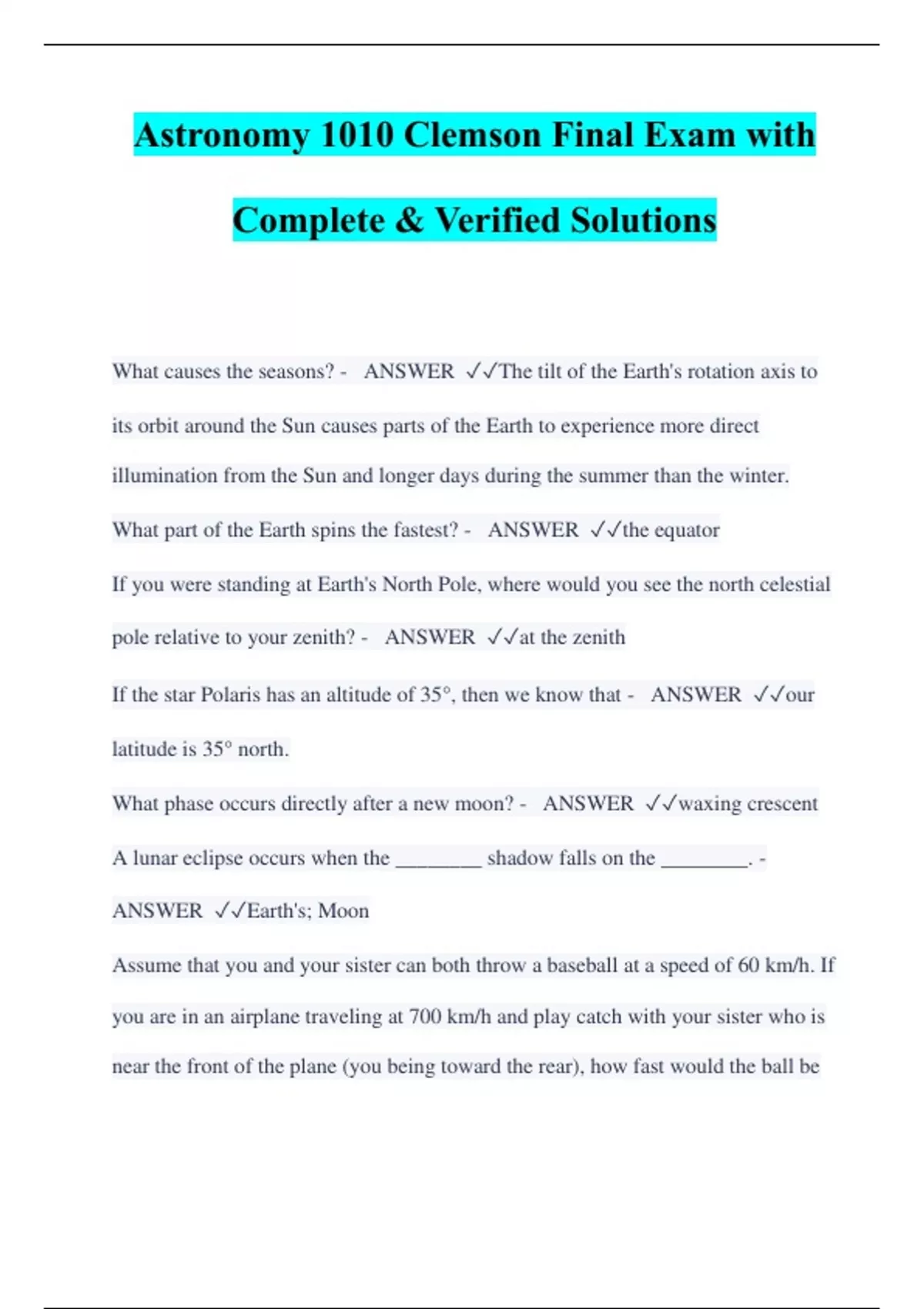 Astronomy 1010 Clemson Final Exam with Complete & Verified Solutions

What causes the seasons? - ANSWER ✓✓The tilt of the Earth's rotation axis to its orbit around the Sun causes parts of the Earth to experience more direct illumination from the Sun and longer days during the summer than the winter.

What part of the Earth spins the fastest? - ANSWER ✓✓the equator

If you were standing at Earth's North Pole, where would you see the north celestial pole relative to your zenith? - ANSWER ✓✓at the zenith

If the star Polaris has an altitude of 35°, then we know that - ANSWER ✓✓our latitude is 35° north.

What phase occurs directly after a new moon? - ANSWER ✓✓waxing crescent

A lunar eclipse occurs when the ________ shadow falls on the ________. - ANSWER ✓✓Earth's; Moon

Assume that you and your sister can both throw a baseball at a speed of 60 km/h. If you are in an airplane traveling at 700 km/h and play catch with your sister who is near the front of the plane (you being toward the rear), how fast would the ball be